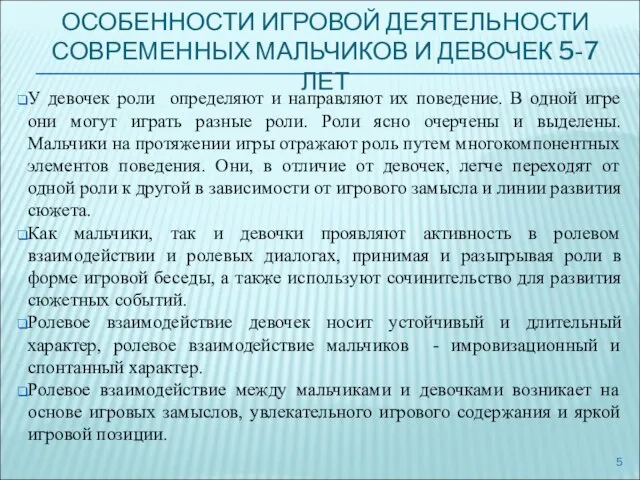 ОСОБЕННОСТИ ИГРОВОЙ ДЕЯТЕЛЬНОСТИ СОВРЕМЕННЫХ МАЛЬЧИКОВ И ДЕВОЧЕК 5-7 ЛЕТ

У девочек роли определяют и направляют их поведение. В одной игре они могут играть разные роли. Роли ясно очерчены и выделены. Мальчики на протяжении игры отражают роль путем многокомпонентных элементов поведения. Они, в отличие от девочек, легче переходят от одной роли к другой в зависимости от игрового замысла и линии развития сюжета.

Как мальчики, так и девочки проявляют активность в ролевом взаимодействии и ролевых диалогах, принимая и разыгрывая роли в форме игровой беседы, а также используют сочинительство для развития сюжетных событий.

Ролевое взаимодействие девочек носит устойчивый и длительный характер, ролевое взаимодействие мальчиков - имровизационный и спонтанный характер.

Ролевое взаимодействие между мальчиками и девочками возникает на основе игровых замыслов, увлекательного игрового содержания и яркой игровой позиции.

5